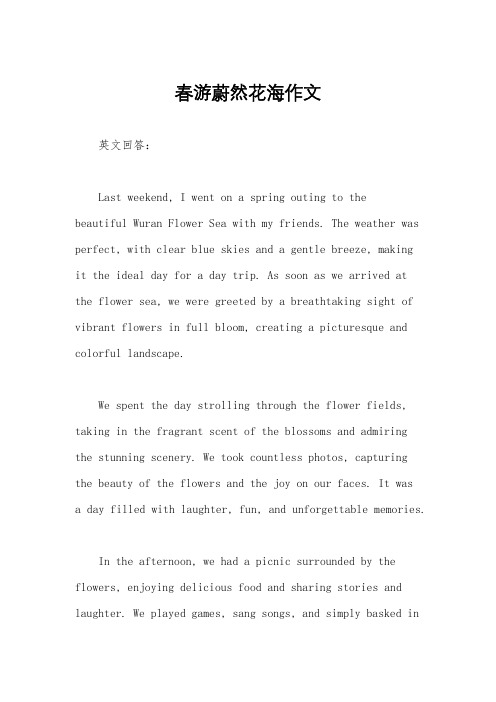 春游蔚然花海作文

英文回答：

Last weekend, I went on a spring outing to the beautiful Wuran Flower Sea with my friends. The weather was perfect, with clear blue skies and a gentle breeze, making it the ideal day for a day trip. As soon as we arrived at the flower sea, we were greeted by a breathtaking sight of vibrant flowers in full bloom, creating a picturesque and colorful landscape.

We spent the day strolling through the flower fields, taking in the fragrant scent of the blossoms and admiring the stunning scenery. We took countless photos, capturing the beauty of the flowers and the joy on our faces. It was a day filled with laughter, fun, and unforgettable memories.

In the afternoon, we had a picnic surrounded by the flowers, enjoying delicious food and sharing stories and laughter. We played games, sang songs, and simply basked in